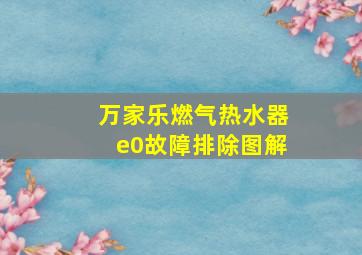 万家乐燃气热水器
e0故障排除图解